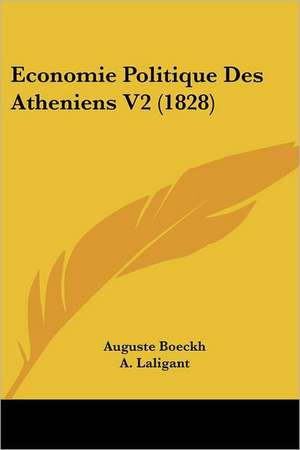 Economie Politique Des Atheniens V2 (1828)

Auguste Boeckh
A. Laligant